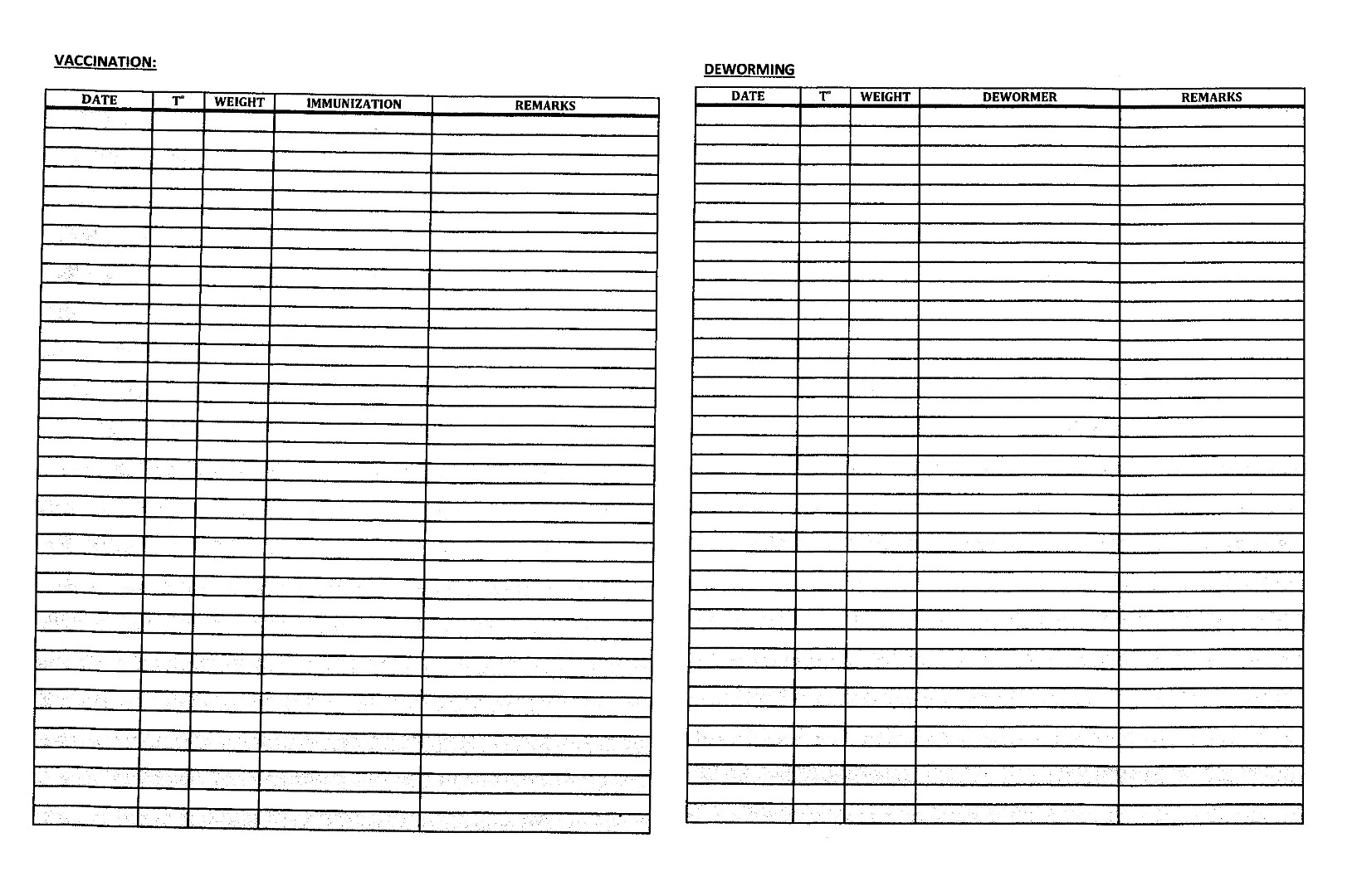 VACCINATION:

| DATE | T° | WEIGHT | IMMUNIZATION | REMARKS |
|---|---|---|---|---|
| | | | | |

DEWORMING

| DATE | T° | WEIGHT | DEWORMER | REMARKS |
|---|---|---|---|---|
| | | | | |